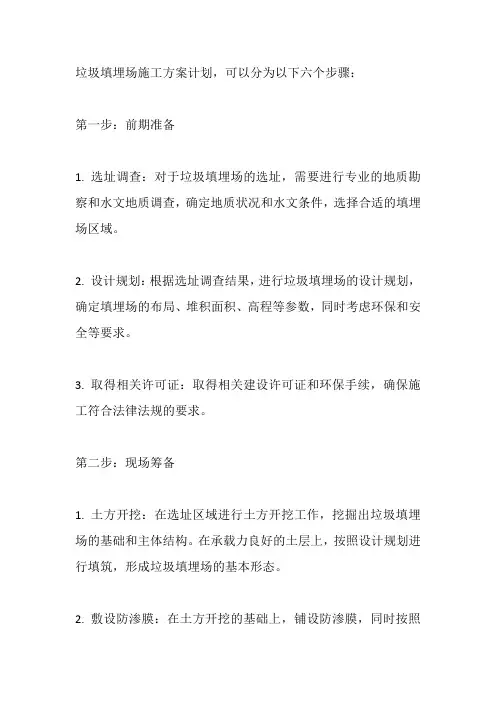 垃圾填埋场施工方案计划，可以分为以下六个步骤：

第一步：前期准备

1. 选址调查：对于垃圾填埋场的选址，需要进行专业的地质勘察和水文地质调查，确定地质状况和水文条件，选择合适的填埋场区域。

2. 设计规划：根据选址调查结果，进行垃圾填埋场的设计规划，确定填埋场的布局、堆积面积、高程等参数，同时考虑环保和安全等要求。

3. 取得相关许可证：取得相关建设许可证和环保手续，确保施工符合法律法规的要求。

第二步：现场筹备

1. 土方开挖：在选址区域进行土方开挖工作，挖掘出垃圾填埋场的基础和主体结构。在承载力良好的土层上，按照设计规划进行填筑，形成垃圾填埋场的基本形态。

2. 敷设防渗膜：在土方开挖的基础上，铺设防渗膜，同时按照